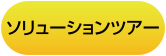 ソリューションツアー